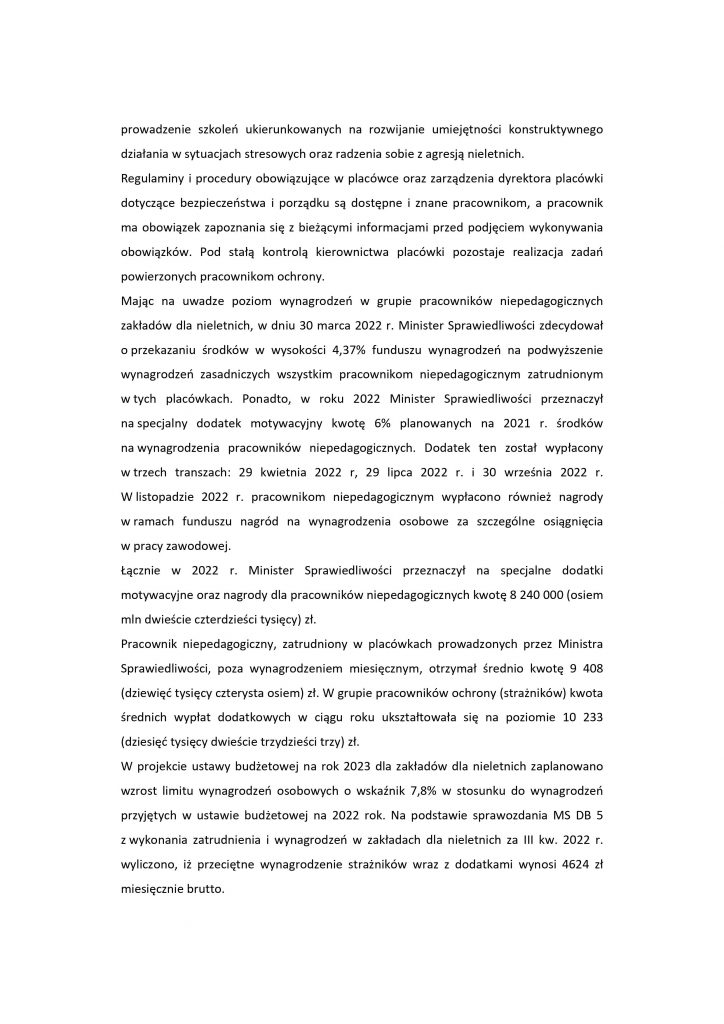 prowadzenie szkoleń ukierunkowanych na rozwijanie umiejętności konstruktywnego działania w sytuacjach stresowych oraz radzenia sobie z agresją nieletnich.
Regulaminy i procedury obowiązujące w placówce oraz zarządzenia dyrektora placówki dotyczące bezpieczeństwa i porządku są dostępne i znane pracownikom, a pracownik ma obowiązek zapoznania się z bieżącymi informacjami przed podjęciem wykonywania obowiązków. Pod stałą kontrolą kierownictwa placówki pozostaje realizacja zadań powierzonych pracownikom ochrony.
Mając na uwadze poziom wynagrodzeń w grupie pracowników niepedagogicznych zakładów dla nieletnich, w dniu 30 marca 2022 r. Minister Sprawiedliwości zdecydował o przekazaniu środków w wysokości 4,37% funduszu wynagrodzeń na podwyższenie wynagrodzeń zasadniczych wszystkim pracownikom niepedagogicznym zatrudnionym w tych placówkach. Ponadto, w roku 2022 Minister Sprawiedliwości przeznaczył na specjalny dodatek motywacyjny kwotę 6% planowanych na 2021 r. środków na wynagrodzenia pracowników niepedagogicznych. Dodatek ten został wypłacony w trzech transzach: 29 kwietnia 2022 r, 29 lipca 2022 r. i 30 września 2022 r. W listopadzie 2022 r. pracownikom niepedagogicznym wypłacono również nagrody w ramach funduszu nagród na wynagrodzenia osobowe za szczególne osiągnięcia w pracy zawodowej.
Łącznie w 2022 r. Minister Sprawiedliwości przeznaczył na specjalne dodatki motywacyjne oraz nagrody dla pracowników niepedagogicznych kwotę 8 240 000 (osiem mln dwieście czterdzieści tysięcy) zł.
Pracownik niepedagogiczny, zatrudniony w placówkach prowadzonych przez Ministra Sprawiedliwości, poza wynagrodzeniem miesięcznym, otrzymał średnio kwotę 9 408 (dziewięć tysięcy czterysta osiem) zł. W grupie pracowników ochrony (strażników) kwota średnich wypłat dodatkowych w ciągu roku ukształtowała się na poziomie 10 233 (dziesięć tysięcy dwieście trzydzieści trzy) zł.
W projekcie ustawy budżetowej na rok 2023 dla zakładów dla nieletnich zaplanowano wzrost limitu wynagrodzeń osobowych o wskaźnik 7,8% w stosunku do wynagrodzeń przyjętych w ustawie budżetowej na 2022 rok. Na podstawie sprawozdania MS DB 5 z wykonania zatrudnienia i wynagrodzeń w zakładach dla nieletnich za III kw. 2022 r. wyliczono, iż przeciętne wynagrodzenie strażników wraz z dodatkami wynosi 4624 zł miesięcznie brutto.